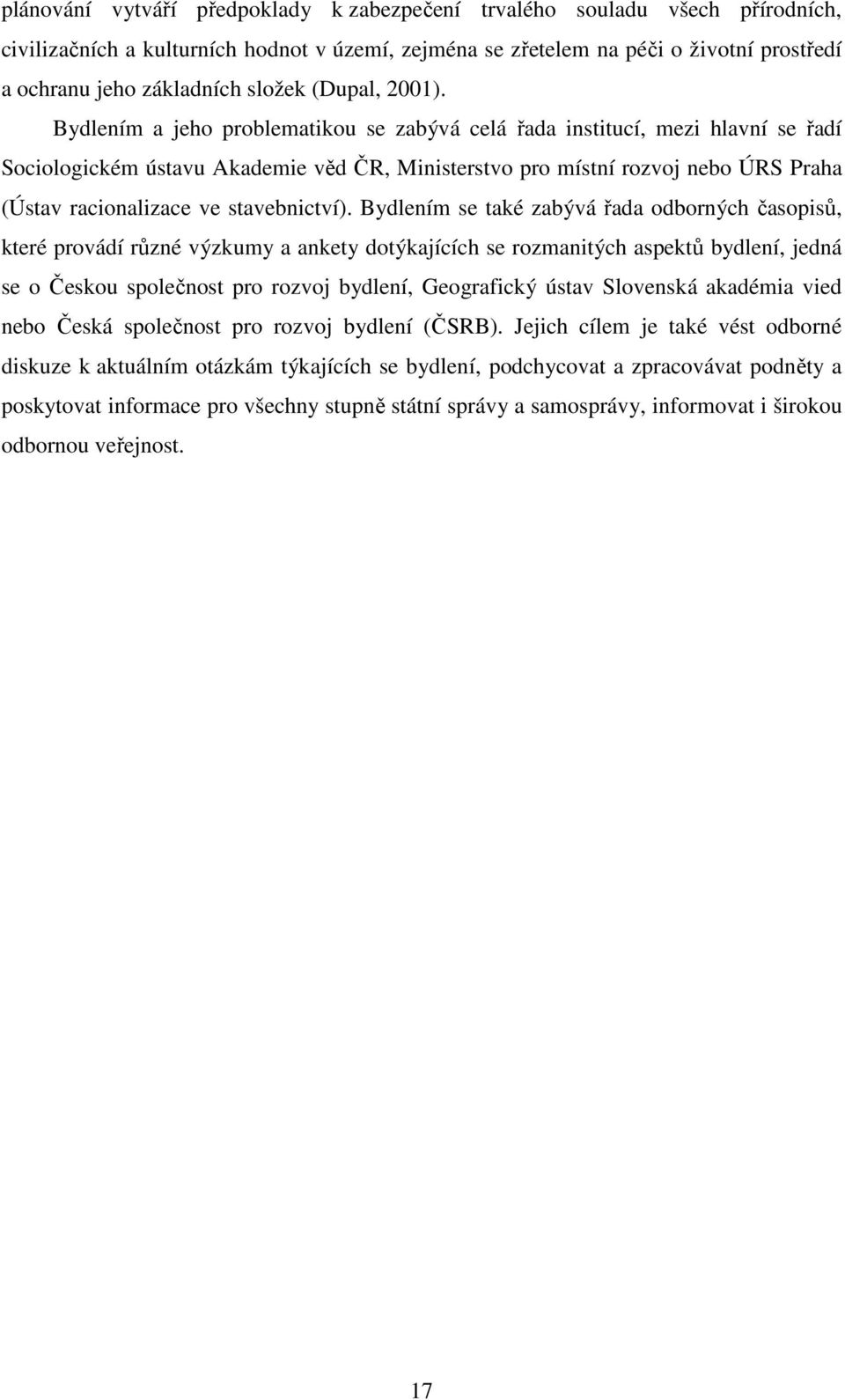 plánování vytváří předpoklady k zabezpečení trvalého souladu všech přírodních, civilizačních a kulturních hodnot v území, zejména se zřetelem na péči o životní prostředí a ochranu jeho základních složek (Dupal, 2001).

Bydlením a jeho problematikou se zabývá celá řada institucí, mezi hlavní se řadí Sociologickém ústavu Akademie věd ČR, Ministerstvo pro místní rozvoj nebo ÚRS Praha (Ústav racionalizace ve stavebnictví). Bydlením se také zabývá řada odborných časopisů, které provádí různé výzkumy a ankety dotýkajících se rozmanitých aspektů bydlení, jedná se o Českou společnost pro rozvoj bydlení, Geografický ústav Slovenská akadémia vied nebo Česká společnost pro rozvoj bydlení (ČSRB). Jejich cílem je také vést odborné diskuze k aktuálním otázkám týkajících se bydlení, podchycovat a zpracovávat podněty a poskytovat informace pro všechny stupně státní správy a samosprávy, informovat i širokou odbornou veřejnost.

17